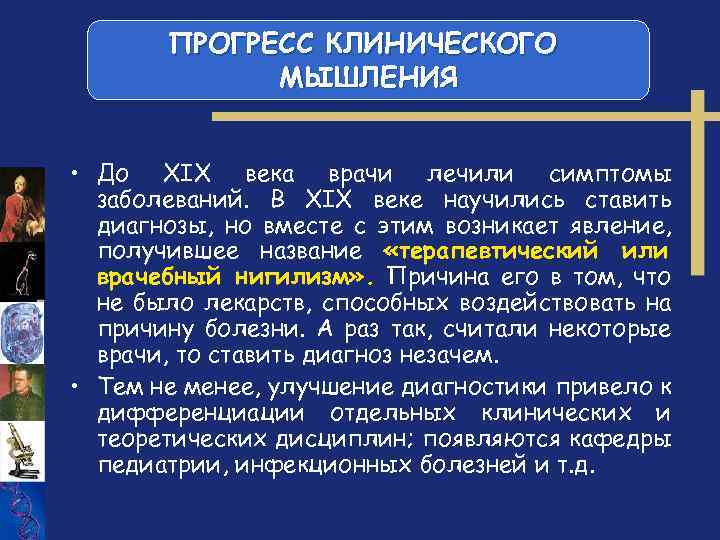 ПРОГРЕСС КЛИНИЧЕСКОГО МЫШЛЕНИЯ

• До XIX века врачи лечили симптомы заболеваний. В XIX веке научились ставить диагнозы, но вместе с этим возникает явление, получившее название «терапевтический или врачебный нигилизм». Причина его в том, что не было лекарств, способных воздействовать на причину болезни. А раз так, считали некоторые врачи, то ставить диагноз незачем.

• Тем не менее, улучшение диагностики привело к дифференциации отдельных клинических и теоретических дисциплин; появляются кафедры педиатрии, инфекционных болезней и т.д.